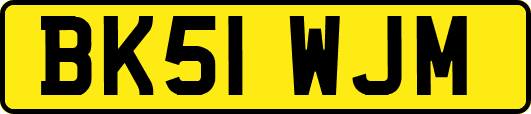 BK51 WJM